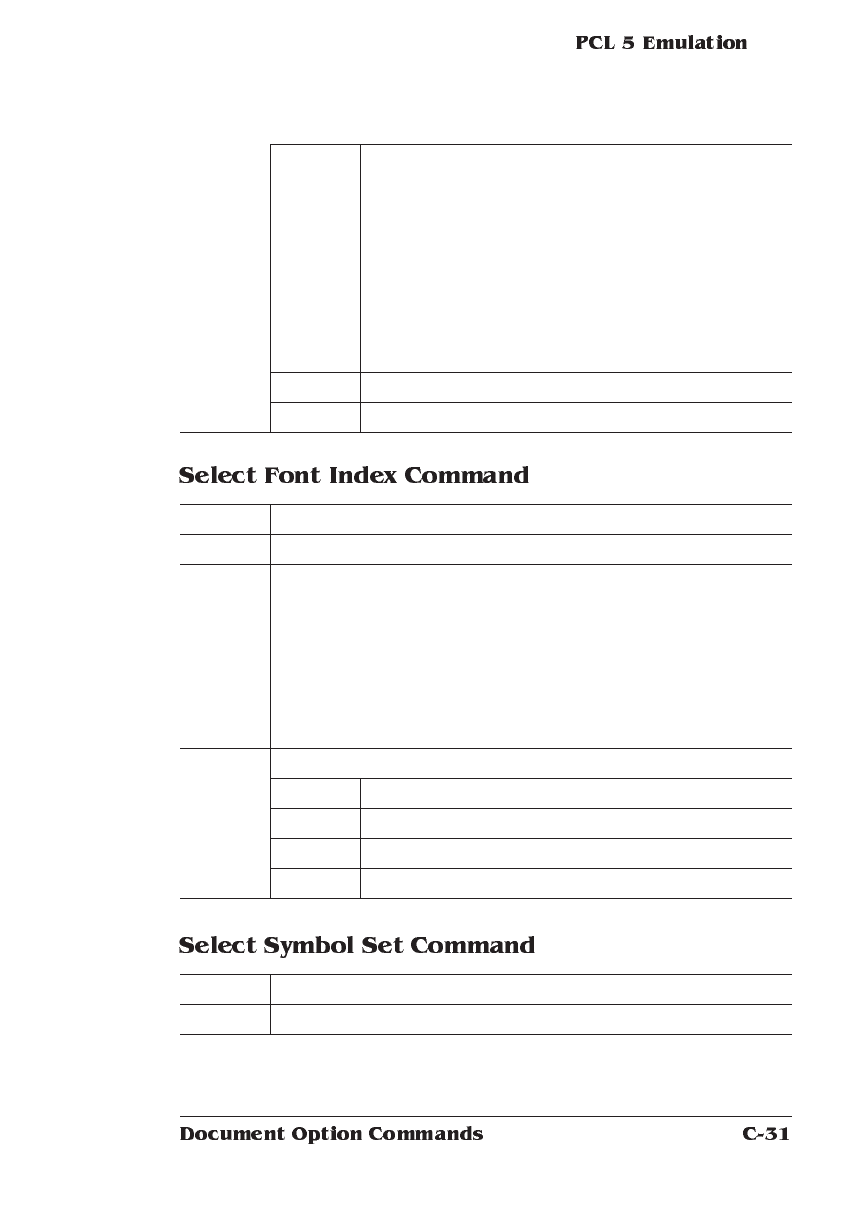 PCL 5 Emulation

Select Font Index Command

Select Symbol Set Command

Document Option Commands

C-31